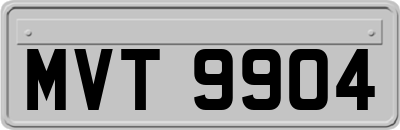 MVT 9904